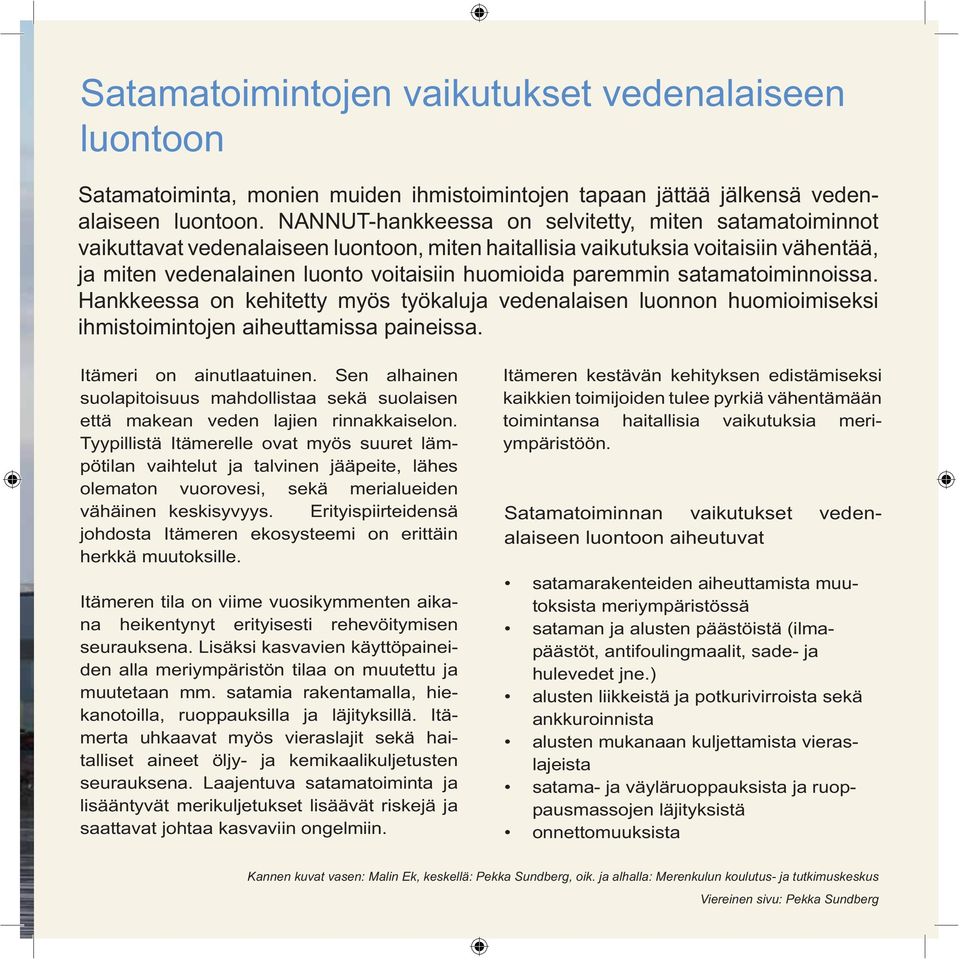 Satamatoimintojen vaikutukset vedenalaiseen luontoon

Satamatoiminta, monien muiden ihmistoimintojen tapaan jättää jälkensä vedenalaiseen luontoon. NANNUT-hankkeessa on selvitetty, miten satamatoiminnot vaikuttavat vedenalaiseen luontoon, miten haitallisia vaikutuksia voitaisiin vähentää, ja miten vedenalainen luonto voitaisiin huomioida paremmin satamatoiminnoissa. Hankkeessa on kehitetty myös työkaluja vedenalaisen luonnon huomioimiseksi ihmistoimintojen aiheuttamissa paineissa.

Itämeri on ainutlaatuinen. Sen alhainen suolapitoisuus mahdollistaa sekä suolaisen että makean veden lajien rinnakkaiselon. Tyypillistä Itämerelle ovat myös suuret lämpötilan vaihtelut ja talvinen jääpeite, lähes olematon vuorovesi, sekä merialueiden vähäinen keskisyvyys. Erityispiirteidensä johdosta Itämeren ekosysteemi on erittäin herkkä muutoksille.

Itämeren tila on viime vuosikymmenten aikana heikentynyt erityisesti rehevöitymisen seurauksena. Lisäksi kasvavien käyttöpaineiden alla meriympäristön tilaa on muutettu ja muutetaan mm. satamia rakentamalla, hiekanotoilla, ruoppauksilla ja läjityksillä. Itämerta uhkaavat myös vieraslajit sekä haitalliset aineet öljy- ja kemikaalikuljetusten seurauksena. Laajentuva satamatoiminta ja lisääntyvät merikuljetukset lisäävät riskejä ja saattavat johtaa kasvaviin ongelmiin.

Itämeren kestävän kehityksen edistämiseksi kaikkien toimijoiden tulee pyrkiä vähentämään toimintansa haitallisia vaikutuksia meriympäristöön.

Satamatoiminnan vaikutukset vedenalaiseen luontoon aiheutuvat

• satamarakenteiden aiheuttamista muutoksista meriympäristössä
• sataman ja alusten päästöistä (ilmapäästöt, antifoulingmaalit, sade- ja hulevedet jne.)
• alusten liikkeistä ja potkurivirroista sekä ankkuroinnista
• alusten mukanaan kuljettamista vieraslajeista
• satama- ja väyläruoppauksista ja ruoppausmassojen läjityksistä
• onnettomuuksista

Kannen kuvat vasen: Malin Ek, keskellä: Pekka Sundberg, oik. ja alhalla: Merenkulun koulutus- ja tutkimuskeskus

Viereinen sivu: Pekka Sundberg